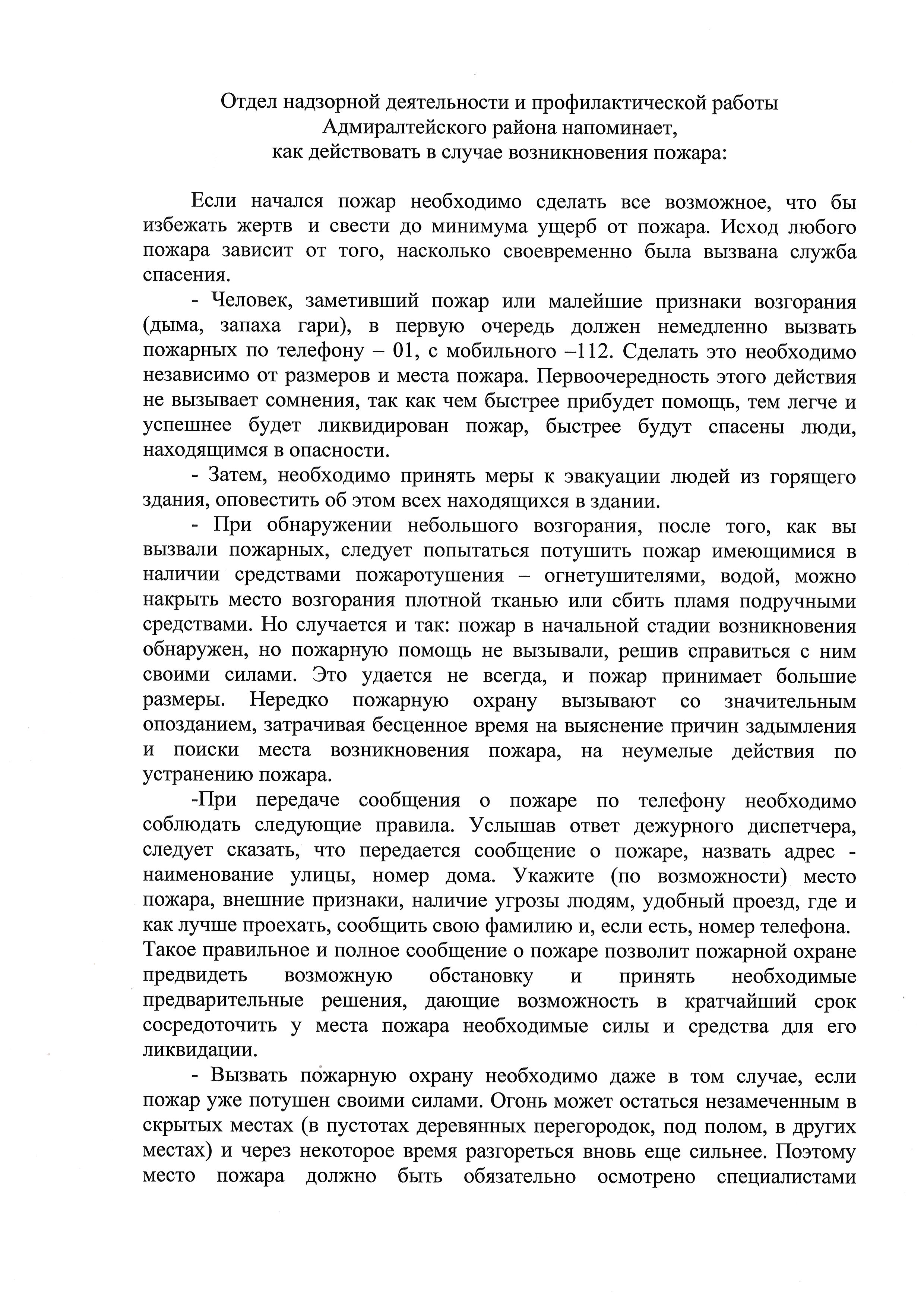 Отдел надзорной деятельности и профилактической работы
Адмиралтейского района напоминает,
как действовать в случае возникновения пожара:

Если начался пожар необходимо сделать все возможное, что бы избежать жертв и свести до минимума ущерб от пожара. Исход любого пожара зависит от того, насколько своевременно была вызвана служба спасения.

- Человек, заметивший пожар или малейшие признаки возгорания (дыма, запаха гари), в первую очередь должен немедленно вызвать пожарных по телефону – 01, с мобильного –112. Сделать это необходимо независимо от размеров и места пожара. Первоочередность этого действия не вызывает сомнения, так как чем быстрее прибудет помощь, тем легче и успешнее будет ликвидирован пожар, быстрее будут спасены люди, находящимся в опасности.

- Затем, необходимо принять меры к эвакуации людей из горящего здания, оповестить об этом всех находящихся в здании.

- При обнаружении небольшого возгорания, после того, как вы вызвали пожарных, следует попытаться потушить пожар имеющимися в наличии средствами пожаротушения – огнетушителями, водой, можно накрыть место возгорания плотной тканью или сбить пламя подручными средствами. Но случается и так: пожар в начальной стадии возникновения обнаружен, но пожарную помощь не вызывали, решив справиться с ним своими силами. Это удается не всегда, и пожар принимает большие размеры. Нередко пожарную охрану вызывают со значительным опозданием, затрачивая бесценное время на выяснение причин задымления и поиски места возникновения пожара, на неумелые действия по устранению пожара.

-При передаче сообщения о пожаре по телефону необходимо соблюдать следующие правила. Услышав ответ дежурного диспетчера, следует сказать, что передается сообщение о пожаре, назвать адрес - наименование улицы, номер дома. Укажите (по возможности) место пожара, внешние признаки, наличие угрозы людям, удобный проезд, где и как лучше проехать, сообщить свою фамилию и, если есть, номер телефона. Такое правильное и полное сообщение о пожаре позволит пожарной охране предвидеть возможную обстановку и принять необходимые предварительные решения, дающие возможность в кратчайший срок сосредоточить у места пожара необходимые силы и средства для его ликвидации.

- Вызвать пожарную охрану необходимо даже в том случае, если пожар уже потушен своими силами. Огонь может остаться незамеченным в скрытых местах (в пустотах деревянных перегородок, под полом, в других местах) и через некоторое время разгореться вновь еще сильнее. Поэтому место пожара должно быть обязательно осмотрено специалистами